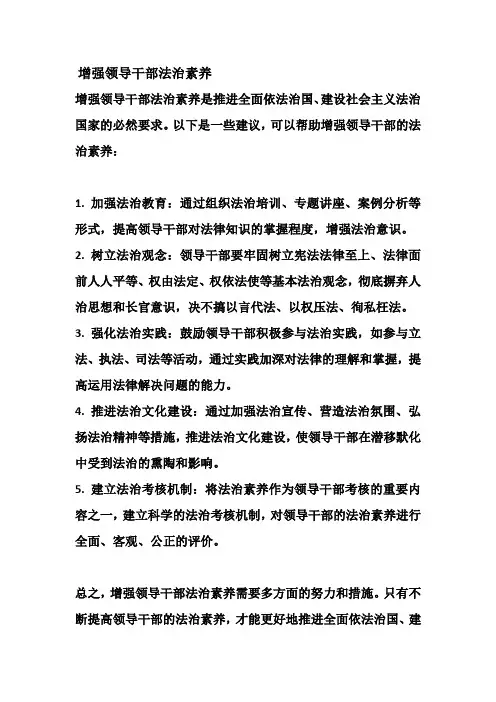 增强领导干部法治素养

增强领导干部法治素养是推进全面依法治国、建设社会主义法治国家的必然要求。以下是一些建议，可以帮助增强领导干部的法治素养：

1. 加强法治教育：通过组织法治培训、专题讲座、案例分析等形式，提高领导干部对法律知识的掌握程度，增强法治意识。
2. 树立法治观念：领导干部要牢固树立宪法法律至上、法律面前人人平等、权由法定、权依法使等基本法治观念，彻底摒弃人治思想和长官意识，决不搞以言代法、以权压法、徇私枉法。
3. 强化法治实践：鼓励领导干部积极参与法治实践，如参与立法、执法、司法等活动，通过实践加深对法律的理解和掌握，提高运用法律解决问题的能力。
4. 推进法治文化建设：通过加强法治宣传、营造法治氛围、弘扬法治精神等措施，推进法治文化建设，使领导干部在潜移默化中受到法治的熏陶和影响。
5. 建立法治考核机制：将法治素养作为领导干部考核的重要内容之一，建立科学的法治考核机制，对领导干部的法治素养进行全面、客观、公正的评价。

总之，增强领导干部法治素养需要多方面的努力和措施。只有不断提高领导干部的法治素养，才能更好地推进全面依法治国、建